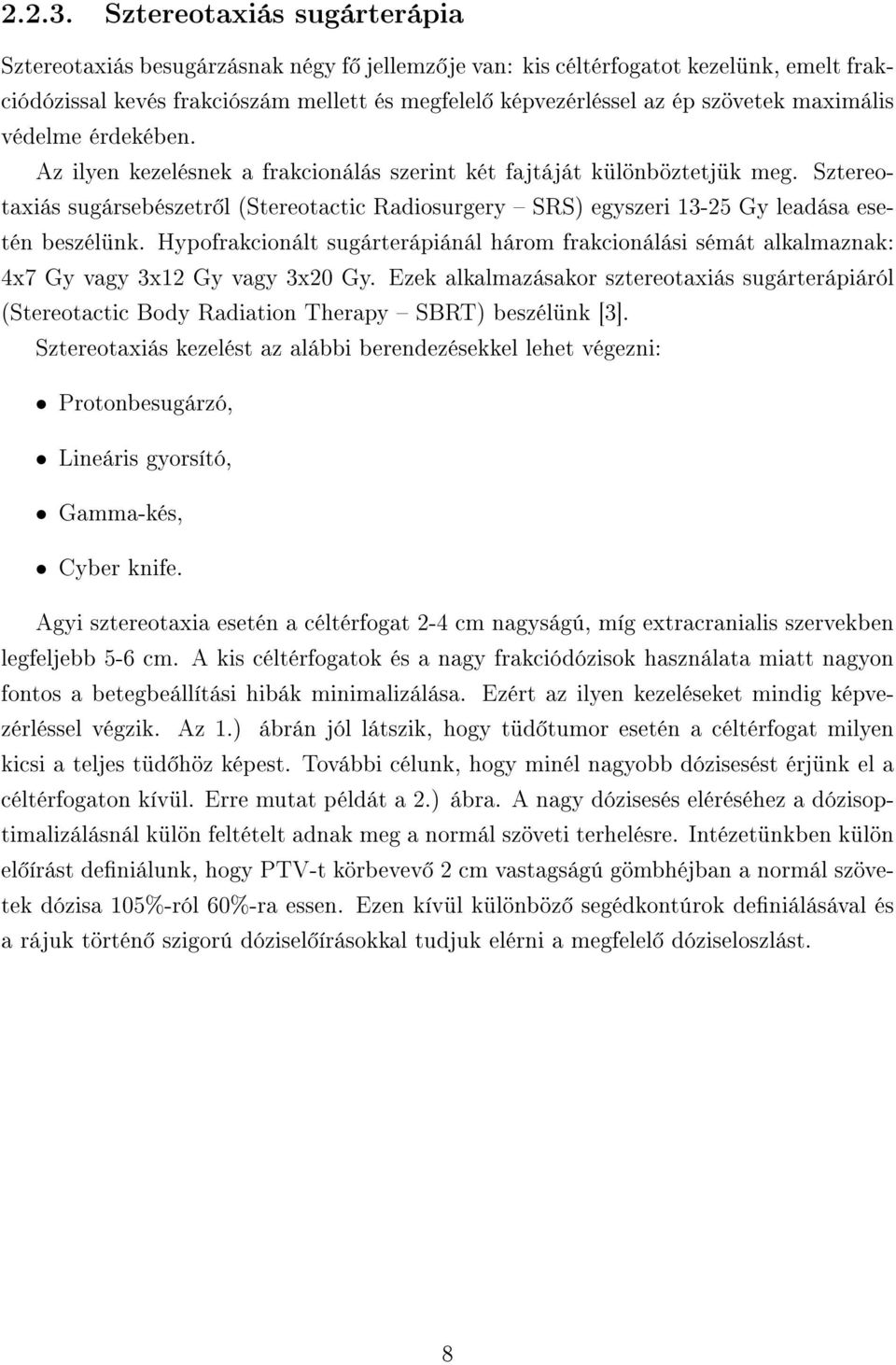 2.2.3. Sztereotaxiás sugárterápia

Sztereotaxiás besugárzásnak négy fő jellemzője van: kis céltérfogatot kezelünk, emelt frakciódózissal kevés frakciószám mellett és megfelelő képvezérléssel az ép szövetek maximális védelme érdekében.

Az ilyen kezelésnek a frakcionálás szerint két fajtáját különböztetjük meg. Sztereotaxiás sugársebészetről (Stereotactic Radiosurgery – SRS) egyszeri 13-25 Gy leadása esetén beszélünk. Hypofrakcionált sugárterápiánál három frakcionálási sémát alkalmaznak: 4x7 Gy vagy 3x12 Gy vagy 3x20 Gy. Ezek alkalmazásakor sztereotaxiás sugárterápiáról (Stereotactic Body Radiation Therapy – SBRT) beszélünk [3].

Sztereotaxiás kezelést az alábbi berendezésekkel lehet végezni:

• Protonbesugárzó,

• Lineáris gyorsító,

• Gamma-kés,

• Cyber knife.

Agyi sztereotaxia esetén a céltérfogat 2-4 cm nagyságú, míg extracranialis szervekben legfeljebb 5-6 cm. A kis céltérfogatok és a nagy frakciódózisok használata miatt nagyon fontos a betegbeállítási hibák minimalizálása. Ezért az ilyen kezeléseket mindig képvezérléssel végzik. Az 1.) ábrán jól látszik, hogy tüdőtumor esetén a céltérfogat milyen kicsi a teljes tüdőhöz képest. További célunk, hogy minél nagyobb dózisesést érjünk el a céltérfogaton kívül. Erre mutat példát a 2.) ábra. A nagy dózisesés eléréséhez a dózisoptimalizálásnál külön feltételt adnak meg a normál szöveti terhelésre. Intézetünkben külön előírást definiálunk, hogy PTV-t körbevevő 2 cm vastagságú gömbhéjban a normál szövetek dózisa 105%-ról 60%-ra essen. Ezen kívül különböző segédkontúrok definiálásával és a rájuk történő szigorú dóziselőírásokkal tudjuk elérni a megfelelő dóziseloszlást.

8